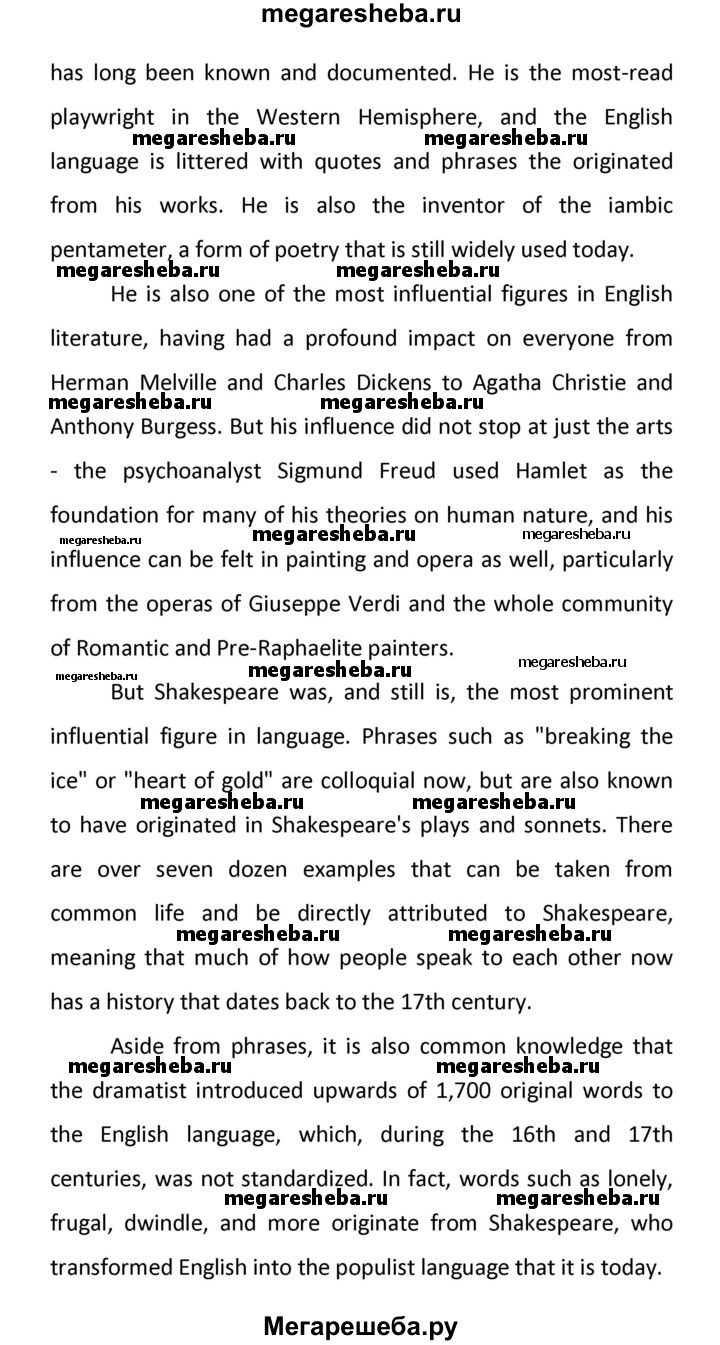 megaresheba.ru

has long been known and documented. He is the most-read playwright in the Western Hemisphere, and the English megaresheba.ru megaresheba.ru language is littered with quotes and phrases the originated from his works. He is also the inventor of the iambic pentameter, a form of poetry that is still widely used today.
megaresheba.ru megaresheba.ru

He is also one of the most influential figures in English literature, having had a profound impact on everyone from Herman Melville and Charles Dickens to Agatha Christie and megaresheba.ru megaresheba.ru Anthony Burgess. But his influence did not stop at just the arts - the psychoanalyst Sigmund Freud used Hamlet as the foundation for many of his theories on human nature, and his megaresheba.ru megaresheba.ru megaresheba.ru influence can be felt in painting and opera as well, particularly from the operas of Giuseppe Verdi and the whole community of Romantic and Pre-Raphaelite painters.
megaresheba.ru megaresheba.ru megaresheba.ru

But Shakespeare was, and still is, the most prominent influential figure in language. Phrases such as "breaking the ice" or "heart of gold" are colloquial now, but are also known megaresheba.ru megaresheba.ru to have originated in Shakespeare's plays and sonnets. There are over seven dozen examples that can be taken from common life and be directly attributed to Shakespeare, megaresheba.ru megaresheba.ru meaning that much of how people speak to each other now has a history that dates back to the 17th century.

Aside from phrases, it is also common knowledge that megaresheba.ru megaresheba.ru the dramatist introduced upwards of 1,700 original words to the English language, which, during the 16th and 17th centuries, was not standardized. In fact, words such as lonely, megaresheba.ru megaresheba.ru frugal, dwindle, and more originate from Shakespeare, who transformed English into the populist language that it is today.

Мегарешеба.ру